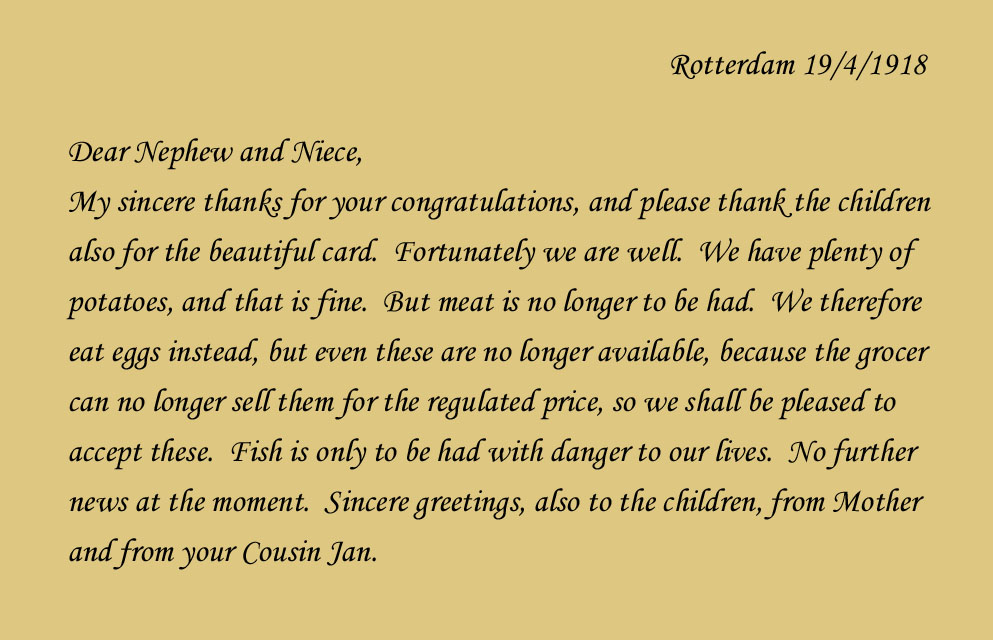 Rotterdam 19/4/1918

Dear Nephew and Niece,

My sincere thanks for your congratulations, and please thank the children also for the beautiful card. Fortunately we are well. We have plenty of potatoes, and that is fine. But meat is no longer to be had. We therefore eat eggs instead, but even these are no longer available, because the grocer can no longer sell them for the regulated price, so we shall be pleased to accept these. Fish is only to be had with danger to our lives. No further news at the moment. Sincere greetings, also to the children, from Mother and from your Cousin Jan.